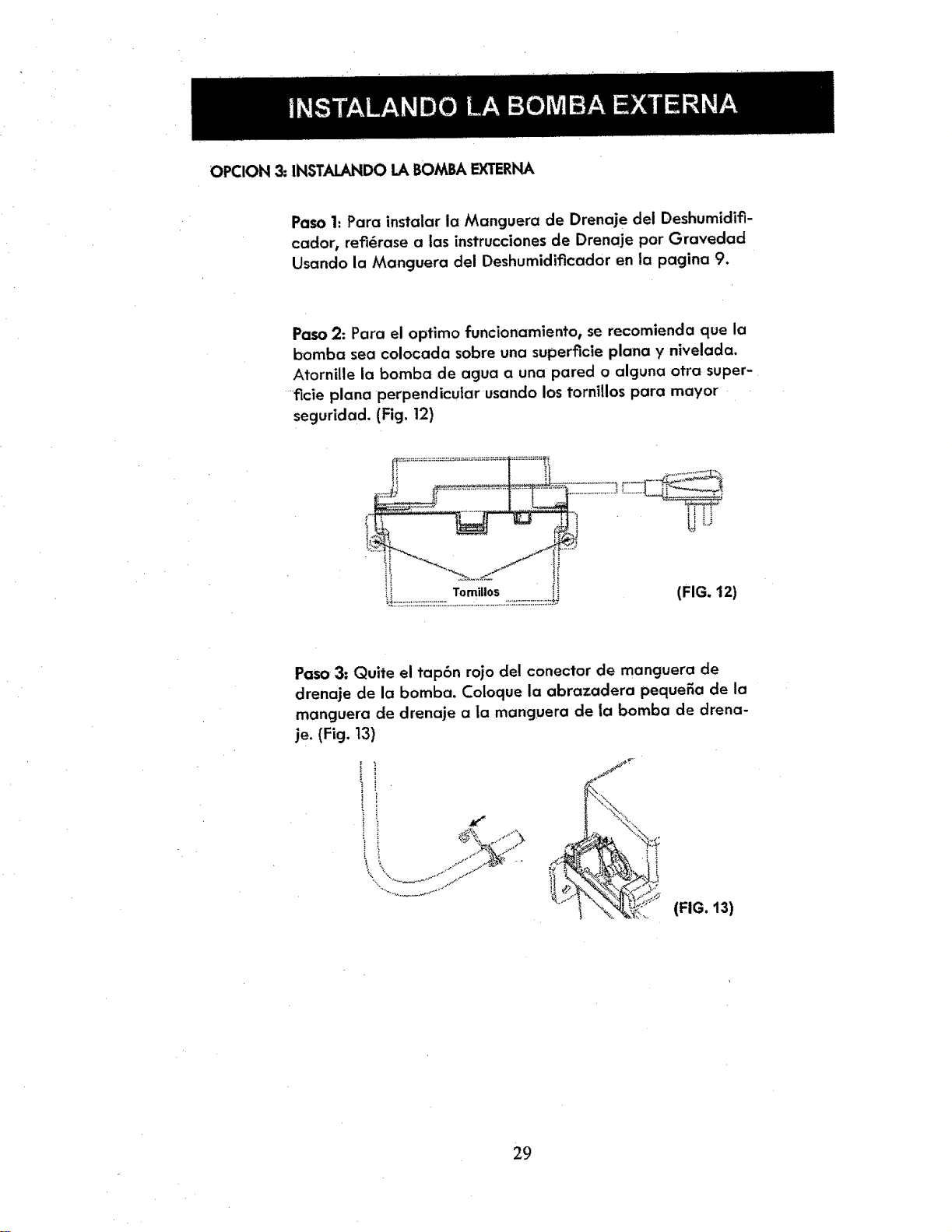 INSTALANDO LA BOMBA EXTERNA

OPCION 3: INSTALANDO LA BOMBA EXTERNA

Paso 1: Para instalar la Manguera de Drenaje del Deshumidificador, refiérase a las instrucciones de Drenaje por Gravedad Usando la Manguera del Deshumidificador en la pagina 9.

Paso 2: Para el optimo funcionamiento, se recomienda que la bomba sea colocada sobre una superficie plana y nivelada. Atornille la bomba de agua a una pared o alguna otra superficie plana perpendicular usando los tornillos para mayor seguridad. (Fig. 12)

Tornillos

(FIG. 12)

Paso 3: Quite el tapón rojo del conector de manguera de drenaje de la bomba. Coloque la abrazadera pequeña de la manguera de drenaje a la manguera de la bomba de drenaje. (Fig. 13)

(FIG. 13)

29